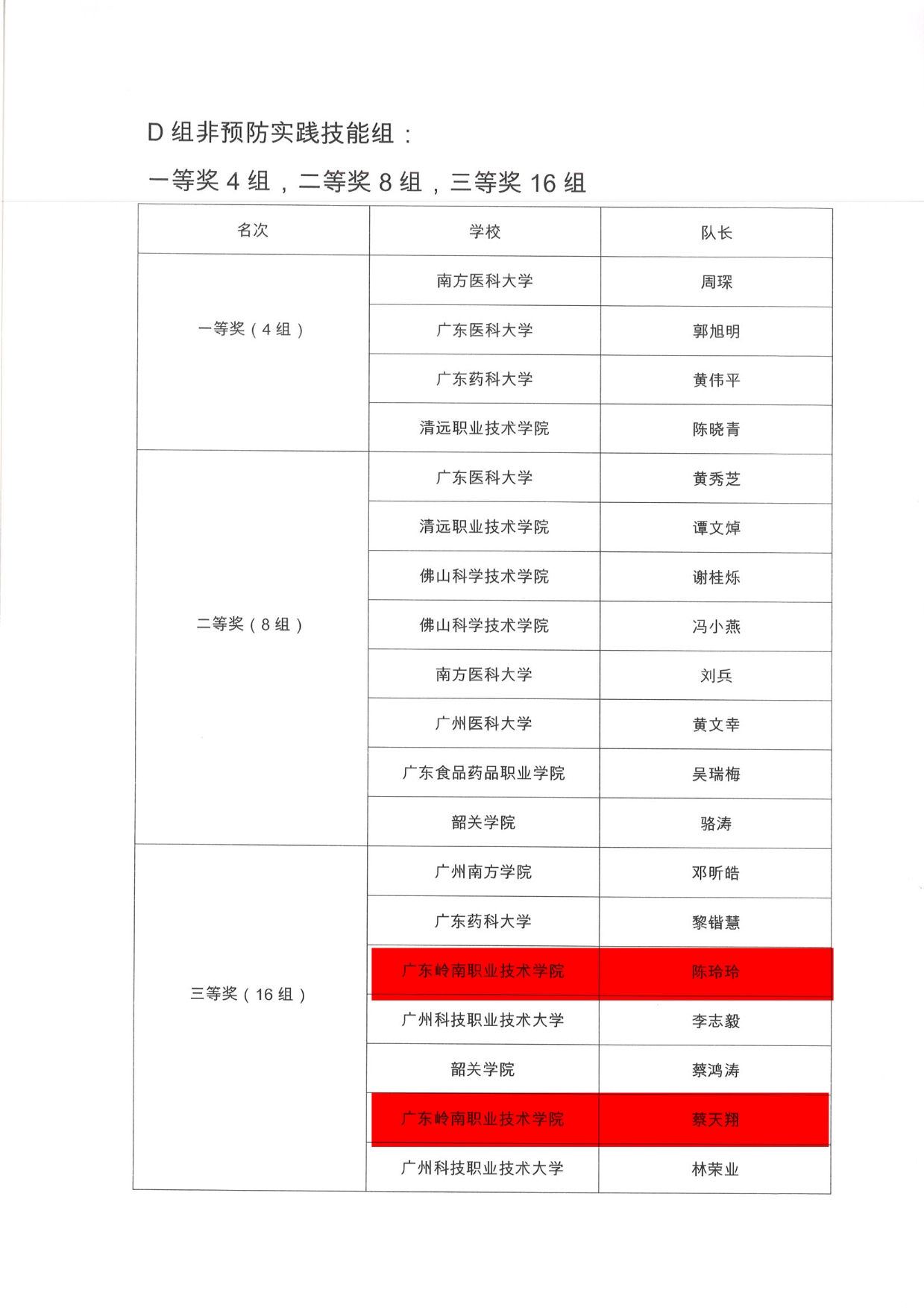 D 组非预防实践技能组：

一等奖 4 组，二等奖 8 组，三等奖 16 组

| 名次 | 学校 | 队长 |
|---|---|---|
| 一等奖（4 组） | 南方医科大学 | 周琛 |
| | 广东医科大学 | 郭旭明 |
| | 广东药科大学 | 黄伟平 |
| | 清远职业技术学院 | 陈晓青 |
| 二等奖（8 组） | 广东医科大学 | 黄秀芝 |
| | 清远职业技术学院 | 谭文焯 |
| | 佛山科学技术学院 | 谢桂烁 |
| | 佛山科学技术学院 | 冯小燕 |
| | 南方医科大学 | 刘兵 |
| | 广州医科大学 | 黄文幸 |
| | 广东食品药品职业学院 | 吴瑞梅 |
| | 韶关学院 | 骆涛 |
| 三等奖（16 组） | 广州南方学院 | 邓昕皓 |
| | 广东药科大学 | 黎锴慧 |
| | 广东岭南职业技术学院 | 陈玲玲 |
| | 广州科技职业技术大学 | 李志毅 |
| | 韶关学院 | 蔡鸿涛 |
| | 广东岭南职业技术学院 | 蔡天翔 |
| | 广州科技职业技术大学 | 林荣业 |